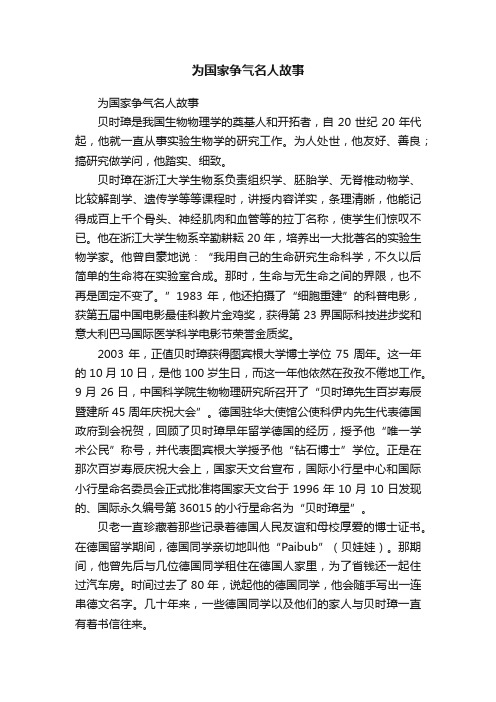 为国家争气名人故事

为国家争气名人故事

贝时璋是我国生物物理学的奠基人和开拓者，自 20 世纪 20 年代起，他就一直从事实验生物学的研究工作。为人处世，他友好、善良；搞研究做学问，他踏实、细致。

贝时璋在浙江大学生物系负责组织学、胚胎学、无脊椎动物学、比较解剖学、遗传学等等课程时，讲授内容详实，条理清晰，他能记得成百上千个骨头、神经肌肉和血管等的拉丁名称，使学生们惊叹不已。他在浙江大学生物系辛勤耕耘 20 年，培养出一大批著名的实验生物学家。他曾自豪地说：“我用自己的生命研究生命科学，不久以后简单的生命将在实验室合成。那时，生命与无生命之间的界限，也不再是固定不变了。”1983 年，他还拍摄了“细胞重建”的科普电影，获第五届中国电影最佳科教片金鸡奖，获得第 23 界国际科技进步奖和意大利巴马国际医学科学电影节荣誉金质奖。

2003 年，正值贝时璋获得图宾根大学博士学位 75 周年。这一年的 10 月 10 日，是他 100 岁生日，而这一年他依然在孜孜不倦地工作。9 月 26 日，中国科学院生物物理研究所召开了“贝时璋先生百岁寿辰暨建所 45 周年庆祝大会”。德国驻华大使馆公使科伊内先生代表德国政府到会祝贺，回顾了贝时璋早年留学德国的经历，授予他“唯一学术公民”称号，并代表图宾根大学授予他“钻石博士”学位。正是在那次百岁寿辰庆祝大会上，国家天文台宣布，国际小行星中心和国际小行星命名委员会正式批准将国家天文台于 1996 年 10 月 10 日发现的、国际永久编号第 36015 的小行星命名为“贝时璋星”。

贝老一直珍藏着那些记录着德国人民友谊和母校厚爱的博士证书。在德国留学期间，德国同学亲切地叫他“Paibub”（贝娃娃）。那期间，他曾先后与几位德国同学租住在德国人家里，为了省钱还一起住过汽车房。时间过去了 80 年，说起他的德国同学，他会随手写出一连串德文名字。几十年来，一些德国同学以及他们的家人与贝时璋一直有着书信往来。